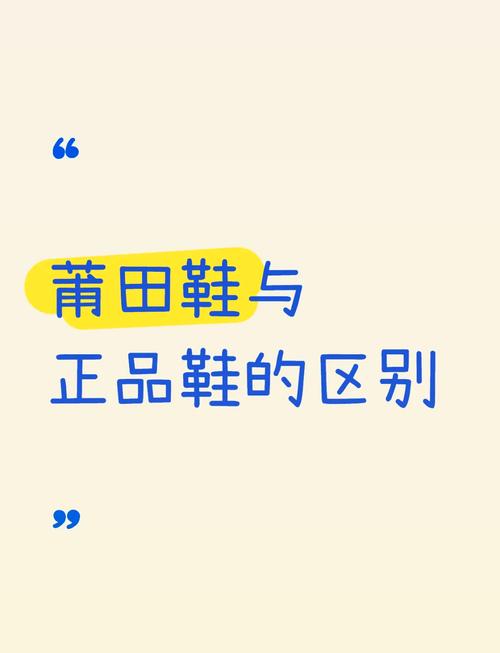 “

莆田鞋与
正品鞋的区别

”